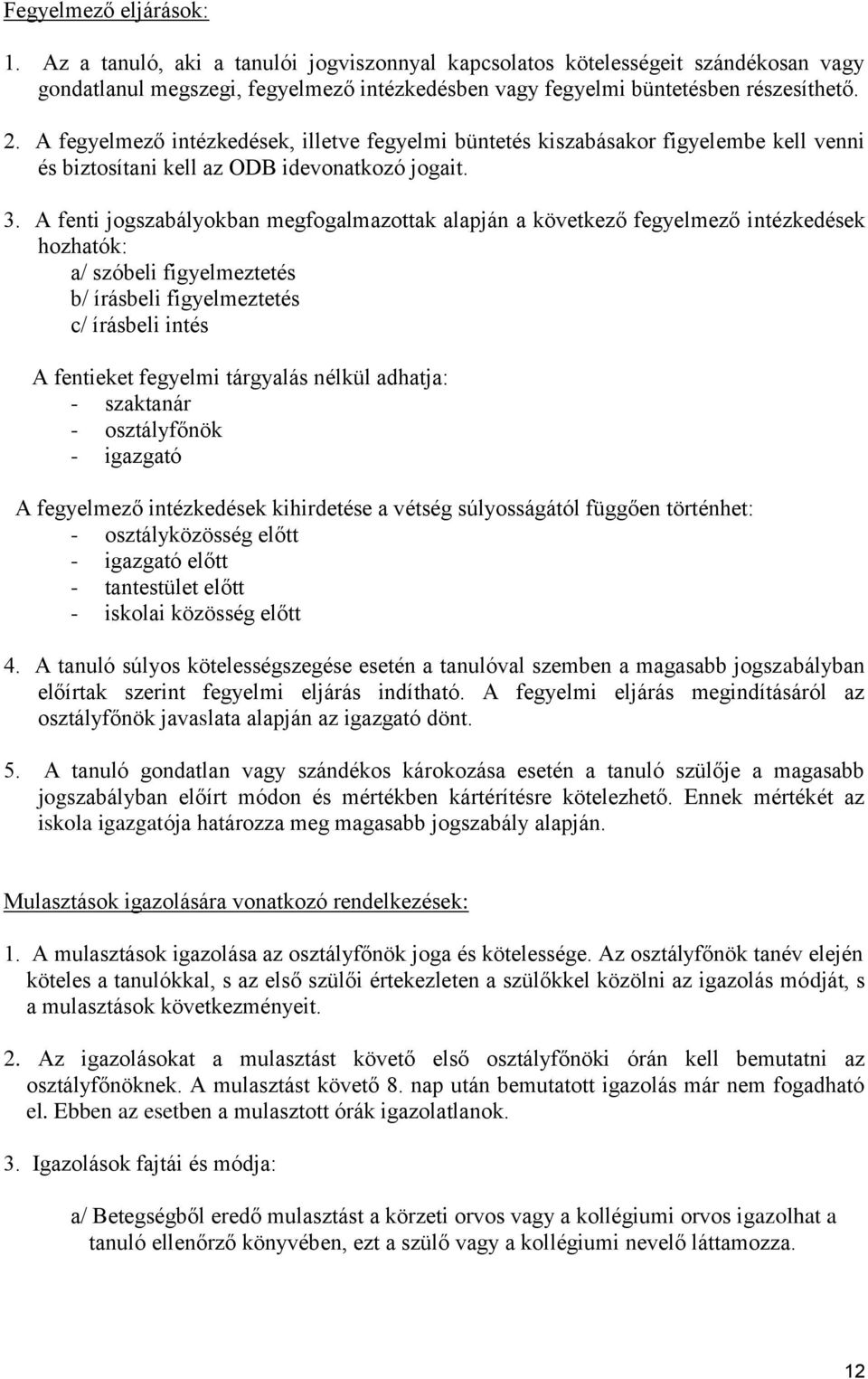 Fegyelmező eljárások:

1. Az a tanuló, aki a tanulói jogviszonnyal kapcsolatos kötelességeit szándékosan vagy gondatlanul megszegi, fegyelmező intézkedésben vagy fegyelmi büntetésben részesíthető.

2. A fegyelmező intézkedések, illetve fegyelmi büntetés kiszabásakor figyelembe kell venni és biztosítani kell az ODB idevonatkozó jogait.

3. A fenti jogszabályokban megfogalmazottak alapján a következő fegyelmező intézkedések hozhatók:
a/ szóbeli figyelmeztetés
b/ írásbeli figyelmeztetés
c/ írásbeli intés

A fentieket fegyelmi tárgyalás nélkül adhatja:
- szaktanár
- osztályfőnök
- igazgató

A fegyelmező intézkedések kihirdetése a vétség súlyosságától függően történhet:
- osztályközösség előtt
- igazgató előtt
- tantestület előtt
- iskolai közösség előtt

4. A tanuló súlyos kötelességszegése esetén a tanulóval szemben a magasabb jogszabályban előírtak szerint fegyelmi eljárás indítható. A fegyelmi eljárás megindításáról az osztályfőnök javaslata alapján az igazgató dönt.

5. A tanuló gondatlan vagy szándékos károkozása esetén a tanuló szülője a magasabb jogszabályban előírt módon és mértékben kártérítésre kötelezhető. Ennek mértékét az iskola igazgatója határozza meg magasabb jogszabály alapján.

Mulasztások igazolására vonatkozó rendelkezések:

1. A mulasztások igazolása az osztályfőnök joga és kötelessége. Az osztályfőnök tanév elején köteles a tanulókkal, s az első szülői értekezleten a szülőkkel közölni az igazolás módját, s a mulasztások következményeit.

2. Az igazolásokat a mulasztást követő első osztályfőnöki órán kell bemutatni az osztályfőnöknek. A mulasztást követő 8. nap után bemutatott igazolás már nem fogadható el. Ebben az esetben a mulasztott órák igazolatlanok.

3. Igazolások fajtái és módja:

a/ Betegségből eredő mulasztást a körzeti orvos vagy a kollégiumi orvos igazolhat a tanuló ellenőrző könyvében, ezt a szülő vagy a kollégiumi nevelő láttamozza.

12